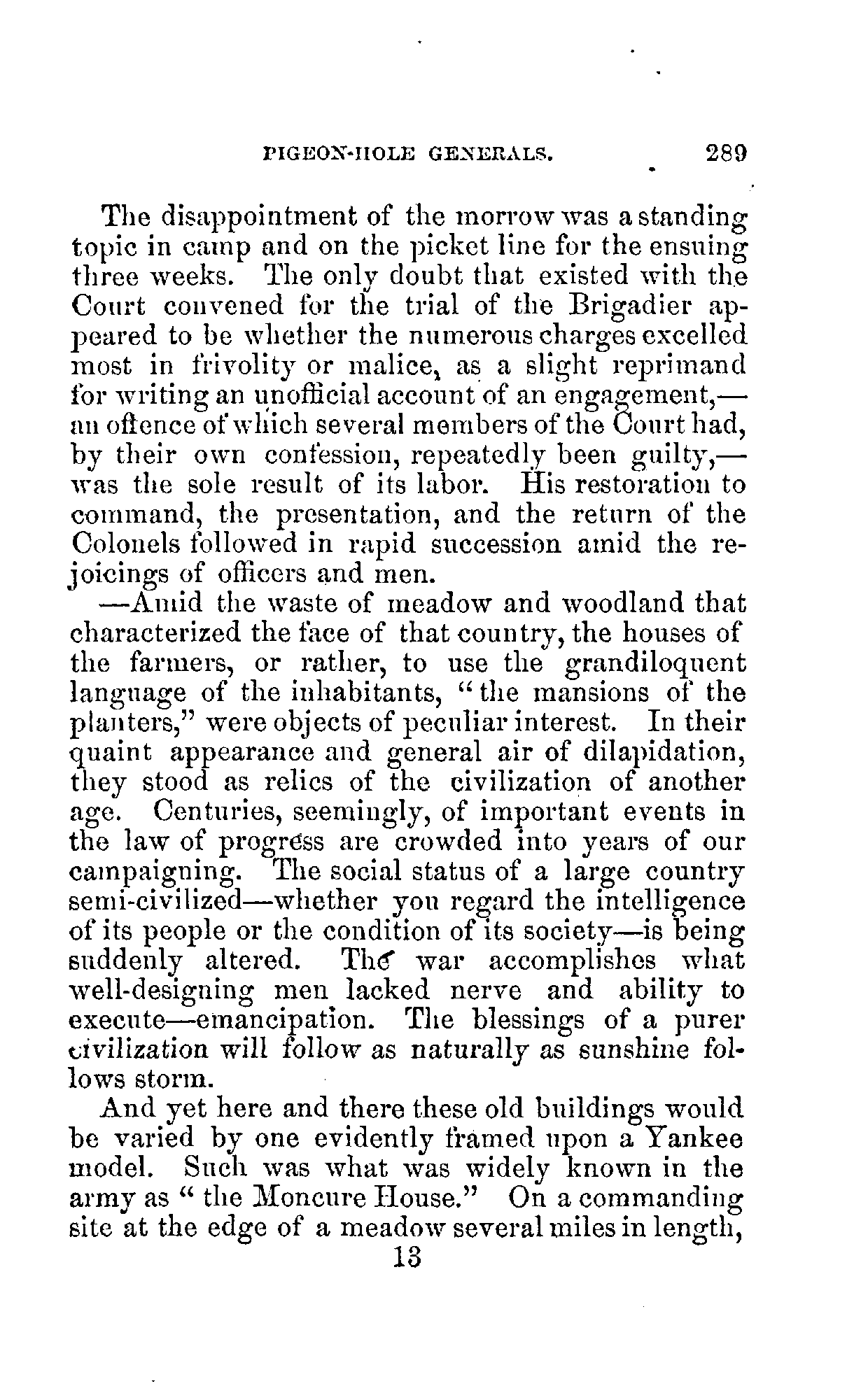 PIGEON-HOLE GENERALS. 289

The disappointment of the morrow was a standing topic in camp and on the picket line for the ensuing three weeks. The only doubt that existed with the Court convened for the trial of the Brigadier appeared to be whether the numerous charges excelled most in frivolity or malice, as a slight reprimand for writing an unofficial account of an engagement,—an offence of which several members of the Court had, by their own confession, repeatedly been guilty,—was the sole result of its labor. His restoration to command, the presentation, and the return of the Colonels followed in rapid succession amid the rejoicings of officers and men.

—Amid the waste of meadow and woodland that characterized the face of that country, the houses of the farmers, or rather, to use the grandiloquent language of the inhabitants, "the mansions of the planters," were objects of peculiar interest. In their quaint appearance and general air of dilapidation, they stood as relics of the civilization of another age. Centuries, seemingly, of important events in the law of progress are crowded into years of our campaigning. The social status of a large country semi-civilized—whether you regard the intelligence of its people or the condition of its society—is being suddenly altered. The war accomplishes what well-designing men lacked nerve and ability to execute—emancipation. The blessings of a purer civilization will follow as naturally as sunshine follows storm.

And yet here and there these old buildings would be varied by one evidently framed upon a Yankee model. Such was what was widely known in the army as "the Moncure House." On a commanding site at the edge of a meadow several miles in length,

13